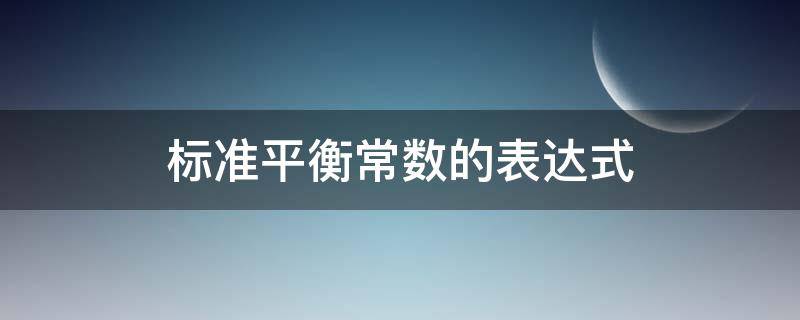 标准平衡常数的表达式